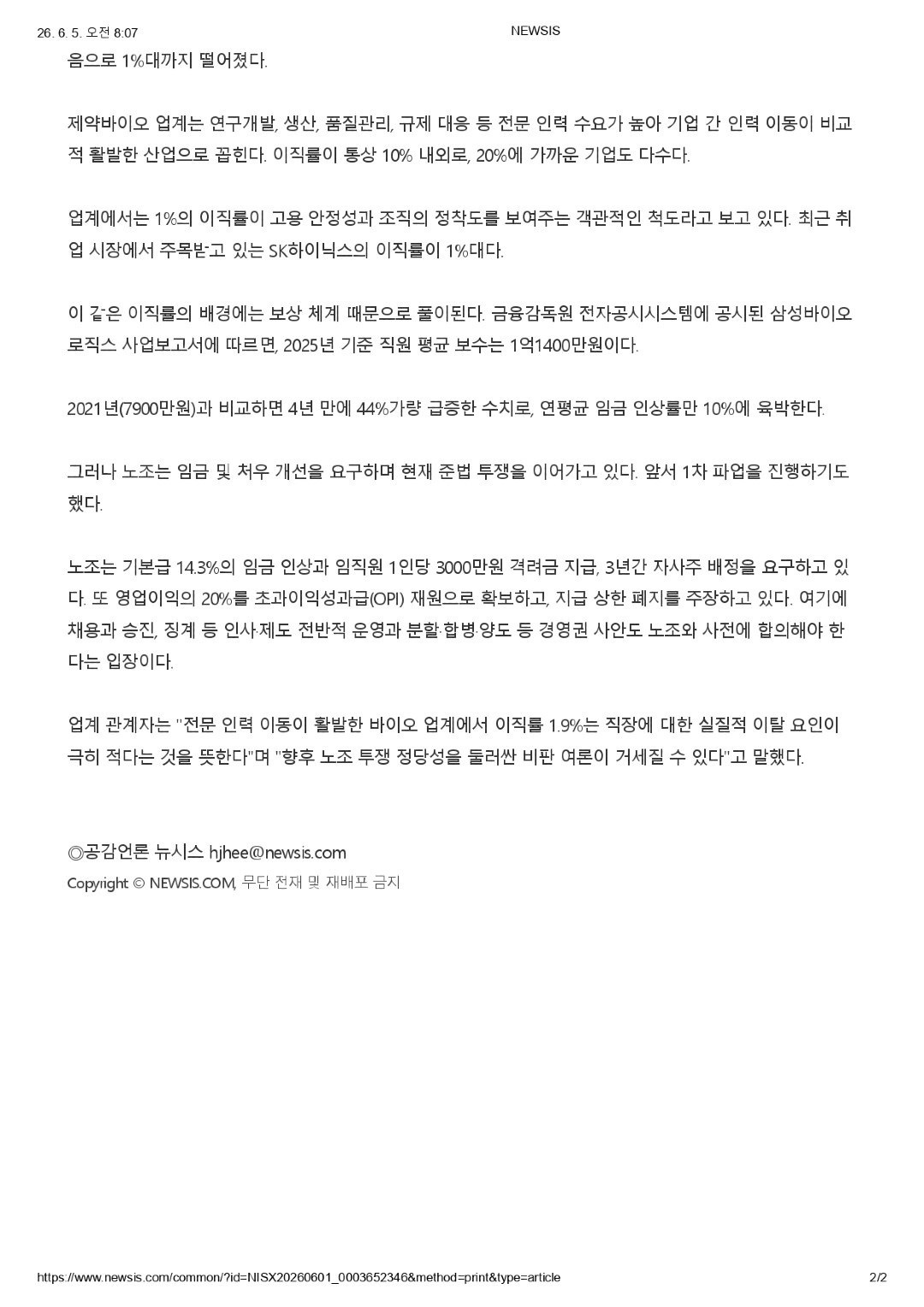 26. 6. 5. 오전 8:07

NEWSIS

음으로 1%대까지 떨어졌다.

제약바이오 업계는 연구개발, 생산, 품질관리, 규제 대응 등 전문 인력 수요가 높아 기업 간 인력 이동이 비교적 활발한 산업으로 꼽힌다. 이직률이 통상 10% 내외로, 20%에 가까운 기업도 다수다.

업계에서는 1%의 이직률이 고용 안정성과 조직의 정착도를 보여주는 객관적인 척도라고 보고 있다. 최근 취업 시장에서 주목받고 있는 SK하이닉스의 이직률이 1%대다.

이 같은 이직률의 배경에는 보상 체계 때문으로 풀이된다. 금융감독원 전자공시시스템에 공시된 삼성바이오로직스 사업보고서에 따르면, 2025년 기준 직원 평균 보수는 1억1400만원이다.

2021년(7900만원)과 비교하면 4년 만에 44%가량 급증한 수치로, 연평균 임금 인상률만 10%에 육박한다.

그러나 노조는 임금 및 처우 개선을 요구하며 현재 준법 투쟁을 이어가고 있다. 앞서 1차 파업을 진행하기도 했다.

노조는 기본급 14.3%의 임금 인상과 임직원 1인당 3000만원 격려금 지급, 3년간 자사주 배정을 요구하고 있다. 또 영업이익의 20%를 초과이익성과급(OPI) 재원으로 확보하고, 지급 상한 폐지를 주장하고 있다. 여기에 채용과 승진, 징계 등 인사·제도 전반적 운영과 분할·합병·양도 등 경영권 사안도 노조와 사전에 합의해야 한다는 입장이다.

업계 관계자는 "전문 인력 이동이 활발한 바이오 업계에서 이직률 1.9%는 직장에 대한 실질적 이탈 요인이 극히 적다는 것을 뜻한다"며 "향후 노조 투쟁 정당성을 둘러싼 비판 여론이 거세질 수 있다"고 말했다.

◎공감언론 뉴시스 hjhee@newsis.com
Copyright © NEWSIS.COM, 무단 전재 및 재배포 금지

https://www.newsis.com/common/?id=NISX20260601_0003652346&method=print&type=article

2/2